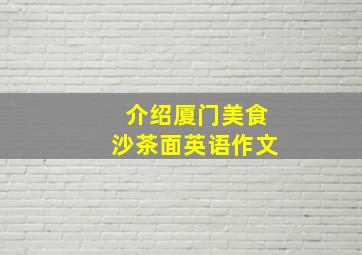 介绍厦门美食
沙茶面英语作文